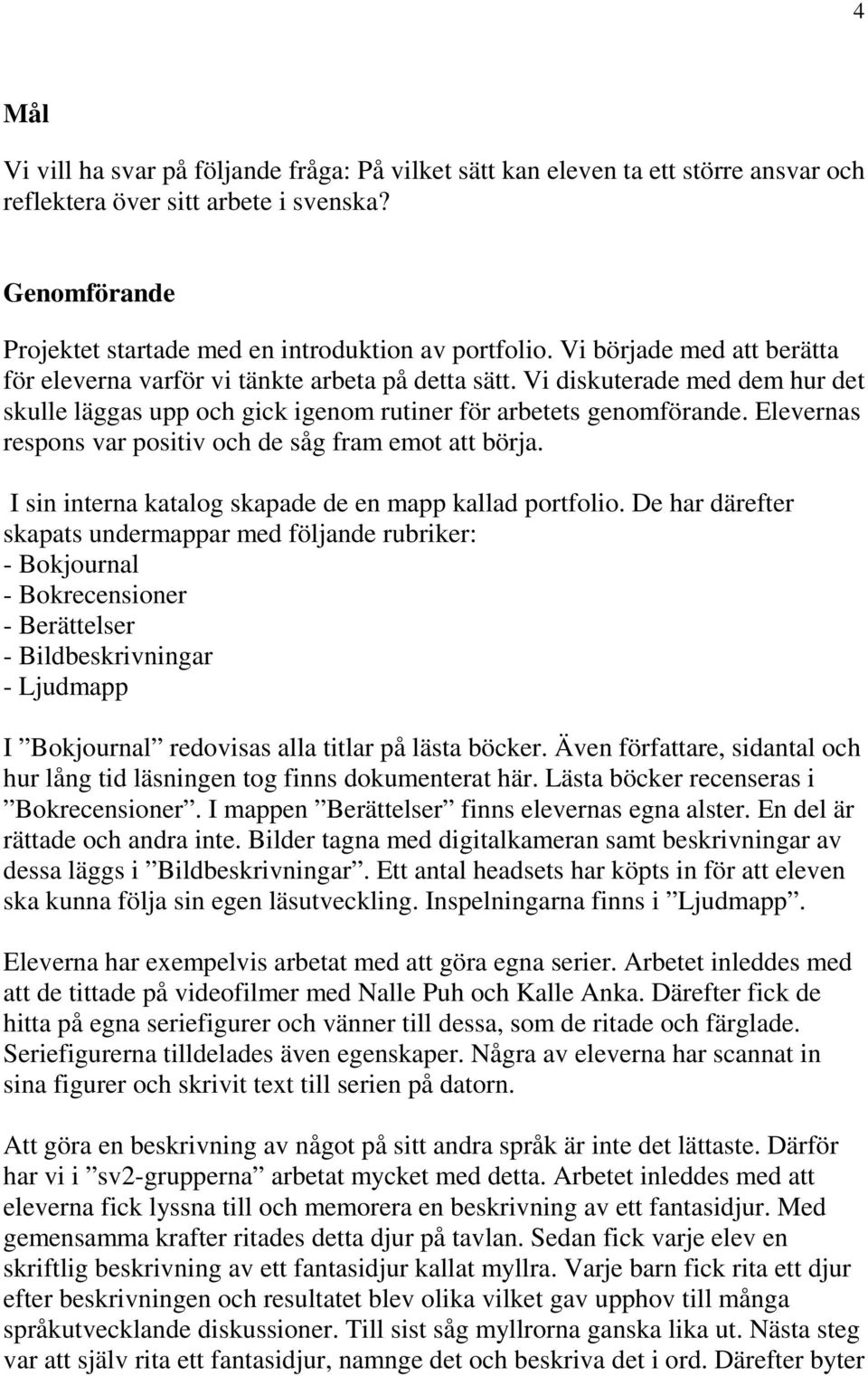 4

Mål

Vi vill ha svar på följande fråga: På vilket sätt kan eleven ta ett större ansvar och reflektera över sitt arbete i svenska?

Genomförande

Projektet startade med en introduktion av portfolio. Vi började med att berätta för eleverna varför vi tänkte arbeta på detta sätt. Vi diskuterade med dem hur det skulle läggas upp och gick igenom rutiner för arbetets genomförande. Elevernas respons var positiv och de såg fram emot att börja.

I sin interna katalog skapade de en mapp kallad portfolio. De har därefter skapats undermappar med följande rubriker:
- Bokjournal
- Bokrecensioner
- Berättelser
- Bildbeskrivningar
- Ljudmapp

I ”Bokjournal” redovisas alla titlar på lästa böcker. Även författare, sidantal och hur lång tid läsningen tog finns dokumenterat här. Lästa böcker recenseras i ”Bokrecensioner”. I mappen ”Berättelser” finns elevernas egna alster. En del är rättade och andra inte. Bilder tagna med digitalkameran samt beskrivningar av dessa läggs i ”Bildbeskrivningar”. Ett antal headsets har köpts in för att eleven ska kunna följa sin egen läsutveckling. Inspelningarna finns i ”Ljudmapp”.

Eleverna har exempelvis arbetat med att göra egna serier. Arbetet inleddes med att de tittade på videofilmer med Nalle Puh och Kalle Anka. Därefter fick de hitta på egna seriefigurer och vänner till dessa, som de ritade och färglade. Seriefigurerna tilldelades även egenskaper. Några av eleverna har scannat in sina figurer och skrivit text till serien på datorn.

Att göra en beskrivning av något på sitt andra språk är inte det lättaste. Därför har vi i ”sv2-grupperna” arbetat mycket med detta. Arbetet inleddes med att eleverna fick lyssna till och memorera en beskrivning av ett fantasidjur. Med gemensamma krafter ritades detta djur på tavlan. Sedan fick varje elev en skriftlig beskrivning av ett fantasidjur kallat myllra. Varje barn fick rita ett djur efter beskrivningen och resultatet blev olika vilket gav upphov till många språkutvecklande diskussioner. Till sist såg myllrorna ganska lika ut. Nästa steg var att själv rita ett fantasidjur, namnge det och beskriva det i ord. Därefter byter